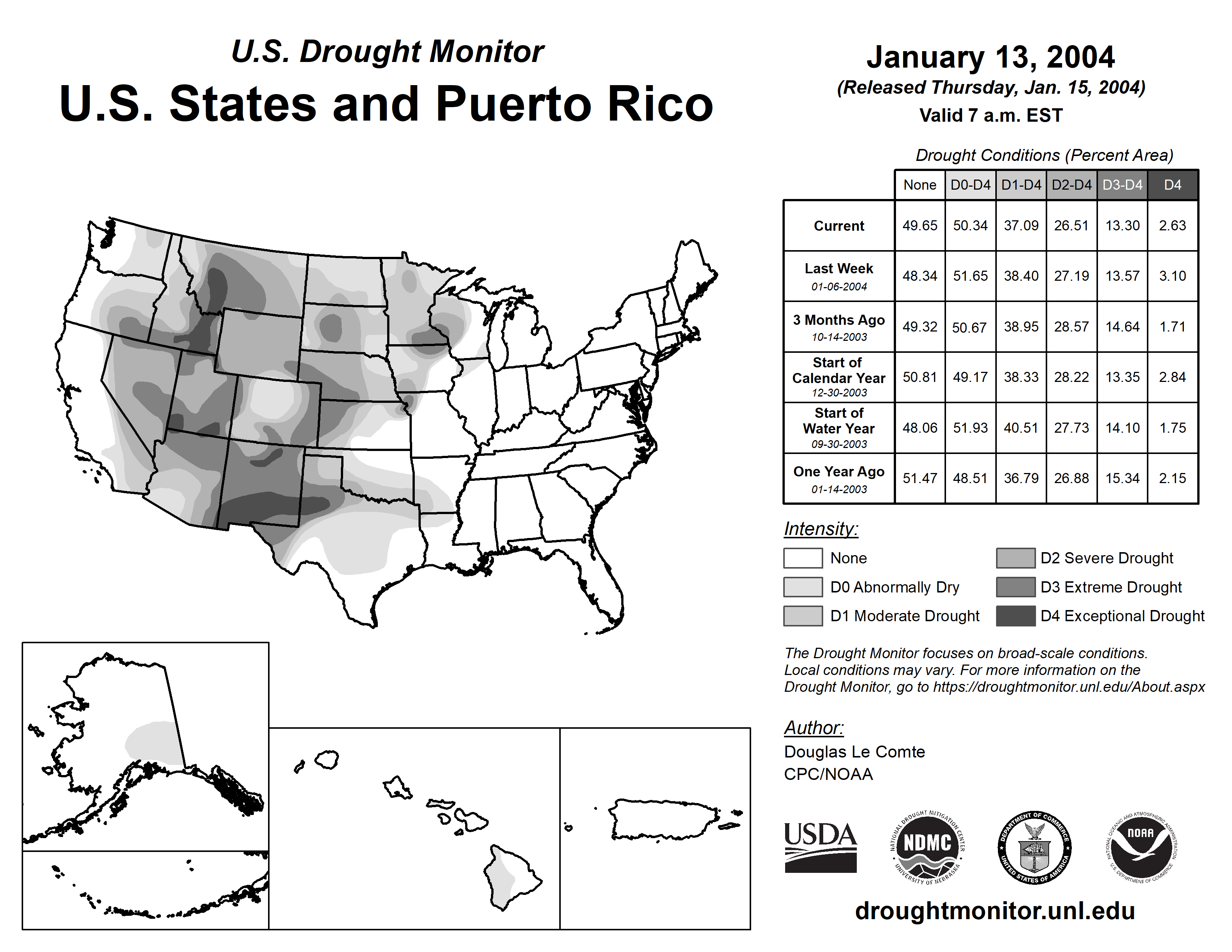 U.S. Drought Monitor
U.S. States and Puerto Rico

January 13, 2004
(Released Thursday, Jan. 15, 2004)
Valid 7 a.m. EST

Drought Conditions (Percent Area)

| | None | D0-D4 | D1-D4 | D2-D4 | D3-D4 | D4 |
|---|---|---|---|---|---|---|
| Current | 49.65 | 50.34 | 37.09 | 26.51 | 13.30 | 2.63 |
| Last Week 01-06-2004 | 48.34 | 51.65 | 38.40 | 27.19 | 13.57 | 3.10 |
| 3 Months Ago 10-14-2003 | 49.32 | 50.67 | 38.95 | 28.57 | 14.64 | 1.71 |
| Start of Calendar Year 12-30-2003 | 50.81 | 49.17 | 38.33 | 28.22 | 13.35 | 2.84 |
| Start of Water Year 09-30-2003 | 48.06 | 51.93 | 40.51 | 27.73 | 14.10 | 1.75 |
| One Year Ago 01-14-2003 | 51.47 | 48.51 | 36.79 | 26.88 | 15.34 | 2.15 |

Intensity:
None
D0 Abnormally Dry
D1 Moderate Drought
D2 Severe Drought
D3 Extreme Drought
D4 Exceptional Drought

The Drought Monitor focuses on broad-scale conditions. Local conditions may vary. For more information on the Drought Monitor, go to https://droughtmonitor.unl.edu/About.aspx

Author:
Douglas Le Comte
CPC/NOAA

USDA
NATIONAL DROUGHT MITIGATION CENTER NDMC UNIVERSITY OF NEBRASKA
DEPARTMENT OF COMMERCE UNITED STATES OF AMERICA
NATIONAL OCEANIC AND ATMOSPHERIC ADMINISTRATION NOAA U.S. DEPARTMENT OF COMMERCE

droughtmonitor.unl.edu